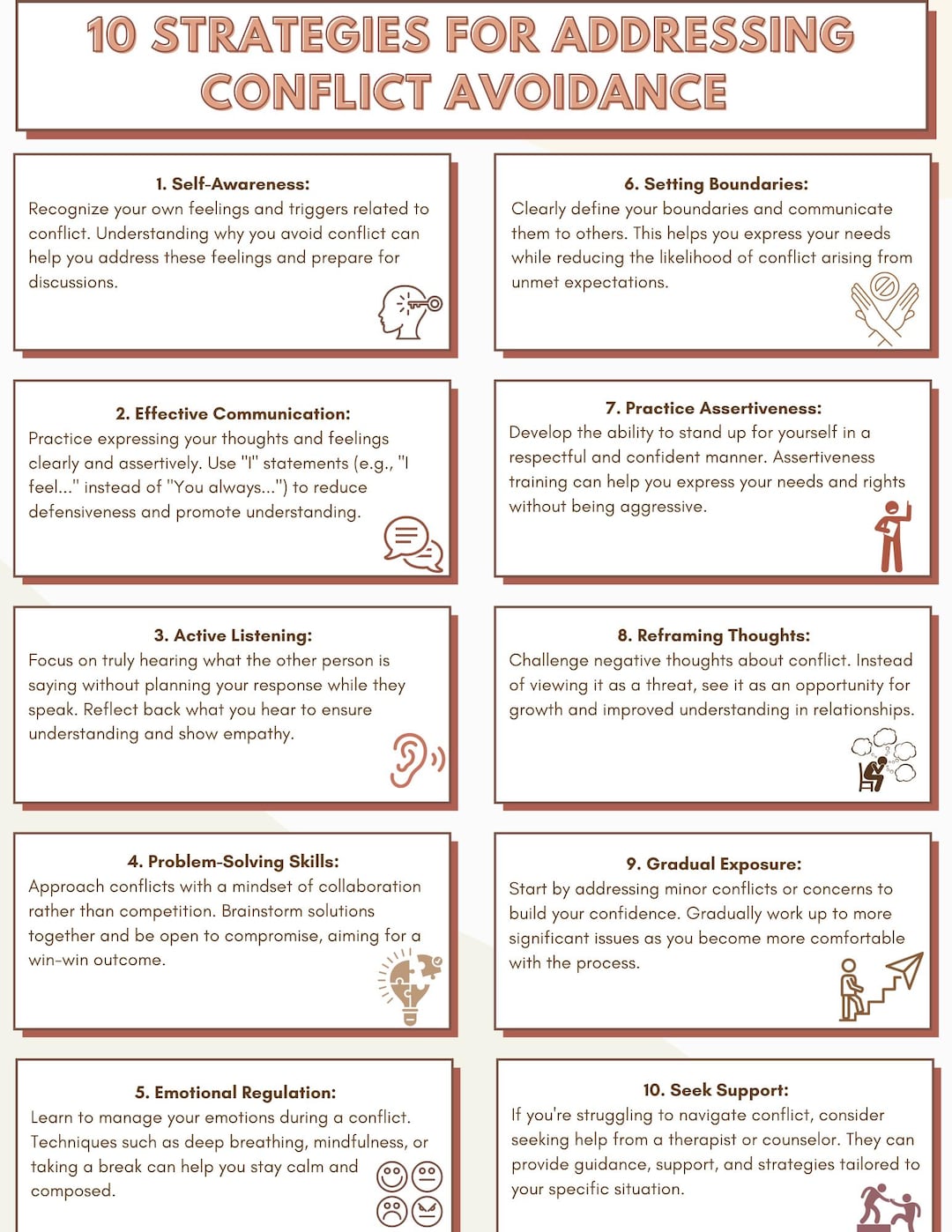 10 STRATEGIES FOR ADDRESSING CONFLICT AVOIDANCE

1. Self-Awareness:
Recognize your own feelings and triggers related to conflict. Understanding why you avoid conflict can help you address these feelings and prepare for discussions.

2. Effective Communication:
Practice expressing your thoughts and feelings clearly and assertively. Use "I" statements (e.g., "I feel..." instead of "You always...") to reduce defensiveness and promote understanding.

3. Active Listening:
Focus on truly hearing what the other person is saying without planning your response while they speak. Reflect back what you hear to ensure understanding and show empathy.

4. Problem-Solving Skills:
Approach conflicts with a mindset of collaboration rather than competition. Brainstorm solutions together and be open to compromise, aiming for a win-win outcome.

5. Emotional Regulation:
Learn to manage your emotions during a conflict. Techniques such as deep breathing, mindfulness, or taking a break can help you stay calm and composed.

6. Setting Boundaries:
Clearly define your boundaries and communicate them to others. This helps you express your needs while reducing the likelihood of conflict arising from unmet expectations.

7. Practice Assertiveness:
Develop the ability to stand up for yourself in a respectful and confident manner. Assertiveness training can help you express your needs and rights without being aggressive.

8. Reframing Thoughts:
Challenge negative thoughts about conflict. Instead of viewing it as a threat, see it as an opportunity for growth and improved understanding in relationships.

9. Gradual Exposure:
Start by addressing minor conflicts or concerns to build your confidence. Gradually work up to more significant issues as you become more comfortable with the process.

10. Seek Support:
If you're struggling to navigate conflict, consider seeking help from a therapist or counselor. They can provide guidance, support, and strategies tailored to your specific situation.